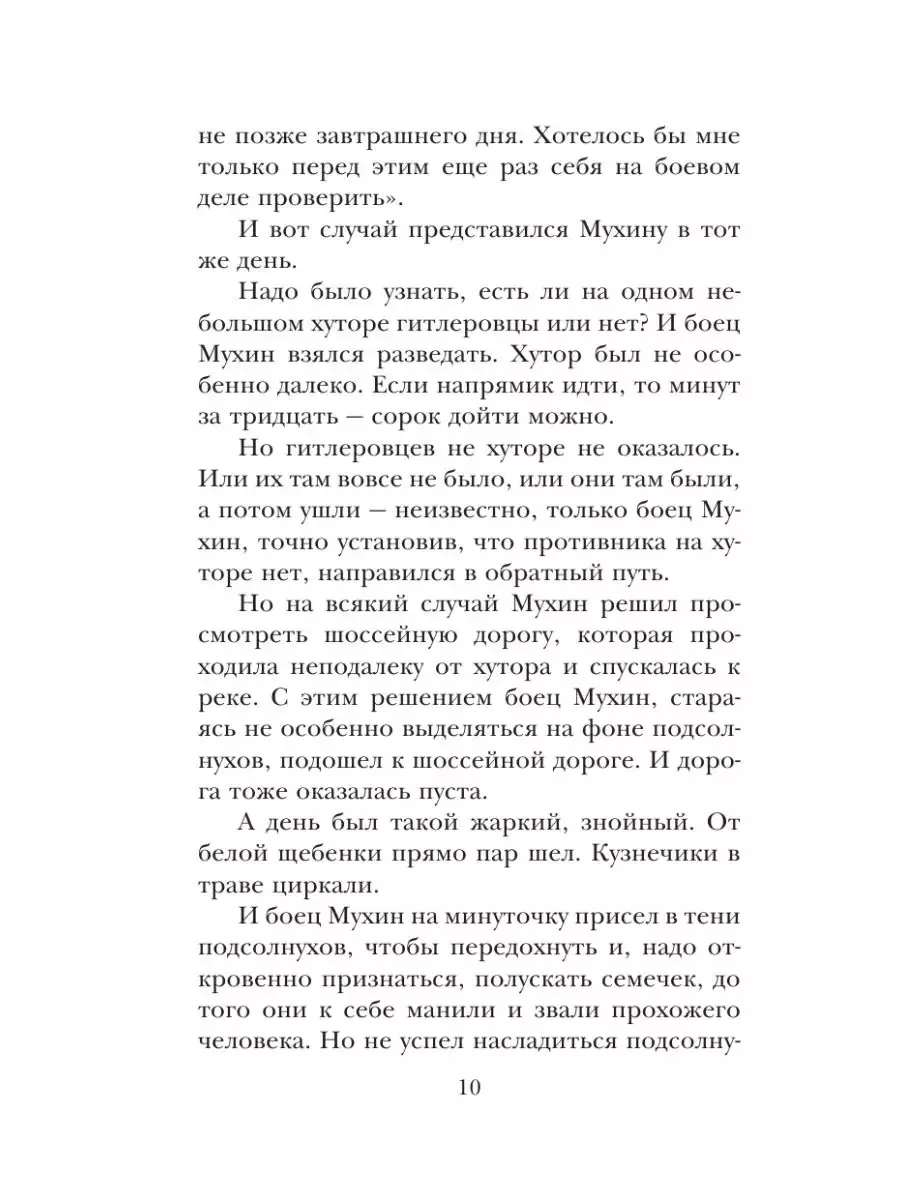 не позже завтрашнего дня. Хотелось бы мне только перед этим еще раз себя на боевом деле проверить».

И вот случай представился Мухину в тот же день.

Надо было узнать, есть ли на одном небольшом хуторе гитлеровцы или нет? И боец Мухин взялся разведать. Хутор был не особенно далеко. Если напрямик идти, то минут за тридцать — сорок дойти можно.

Но гитлеровцев не хуторе не оказалось. Или их там вовсе не было, или они там были, а потом ушли — неизвестно, только боец Мухин, точно установив, что противника на хуторе нет, направился в обратный путь.

Но на всякий случай Мухин решил просмотреть шоссейную дорогу, которая проходила неподалеку от хутора и спускалась к реке. С этим решением боец Мухин, стараясь не особенно выделяться на фоне подсолнухов, подошел к шоссейной дороге. И дорога тоже оказалась пуста.

А день был такой жаркий, знойный. От белой щебенки прямо пар шел. Кузнечики в траве циркали.

И боец Мухин на минуточку присел в тени подсолнухов, чтобы передохнуть и, надо откровенно признаться, полускать семечек, до того они к себе манили и звали прохожего человека. Но не успел насладиться подсолну-

10